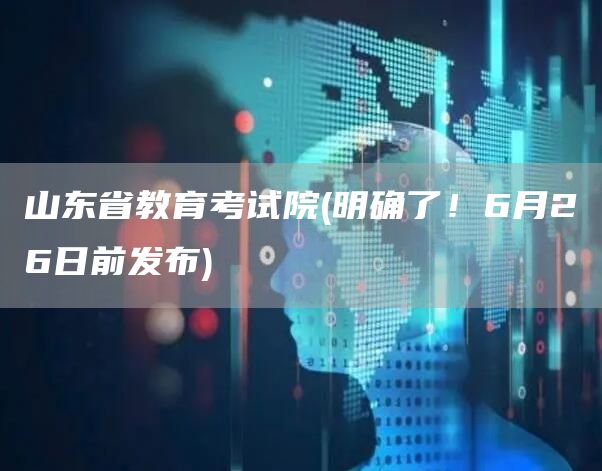 山东省教育考试院(明确了！6月26日前发布)